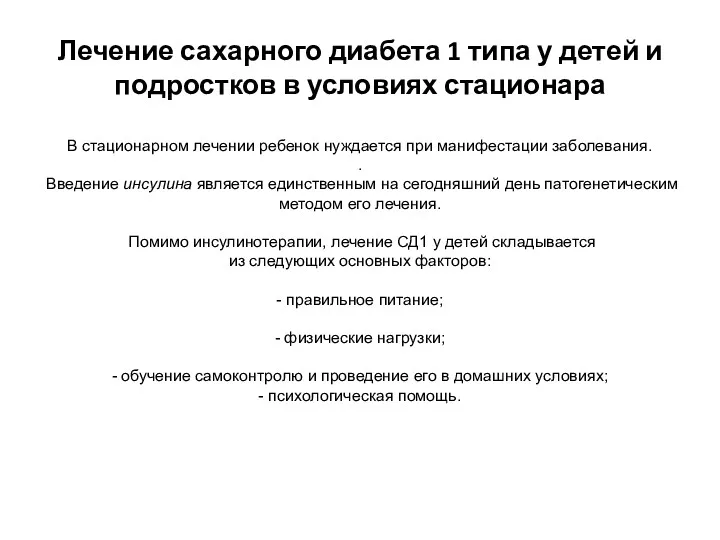 Лечение сахарного диабета 1 типа у детей и подростков в условиях стационара

В стационарном лечении ребенок нуждается при манифестации заболевания.
.
Введение инсулина является единственным на сегодняшний день патогенетическим методом его лечения.

Помимо инсулинотерапии, лечение СД1 у детей складывается из следующих основных факторов:

- правильное питание;

- физические нагрузки;

- обучение самоконтролю и проведение его в домашних условиях;
- психологическая помощь.